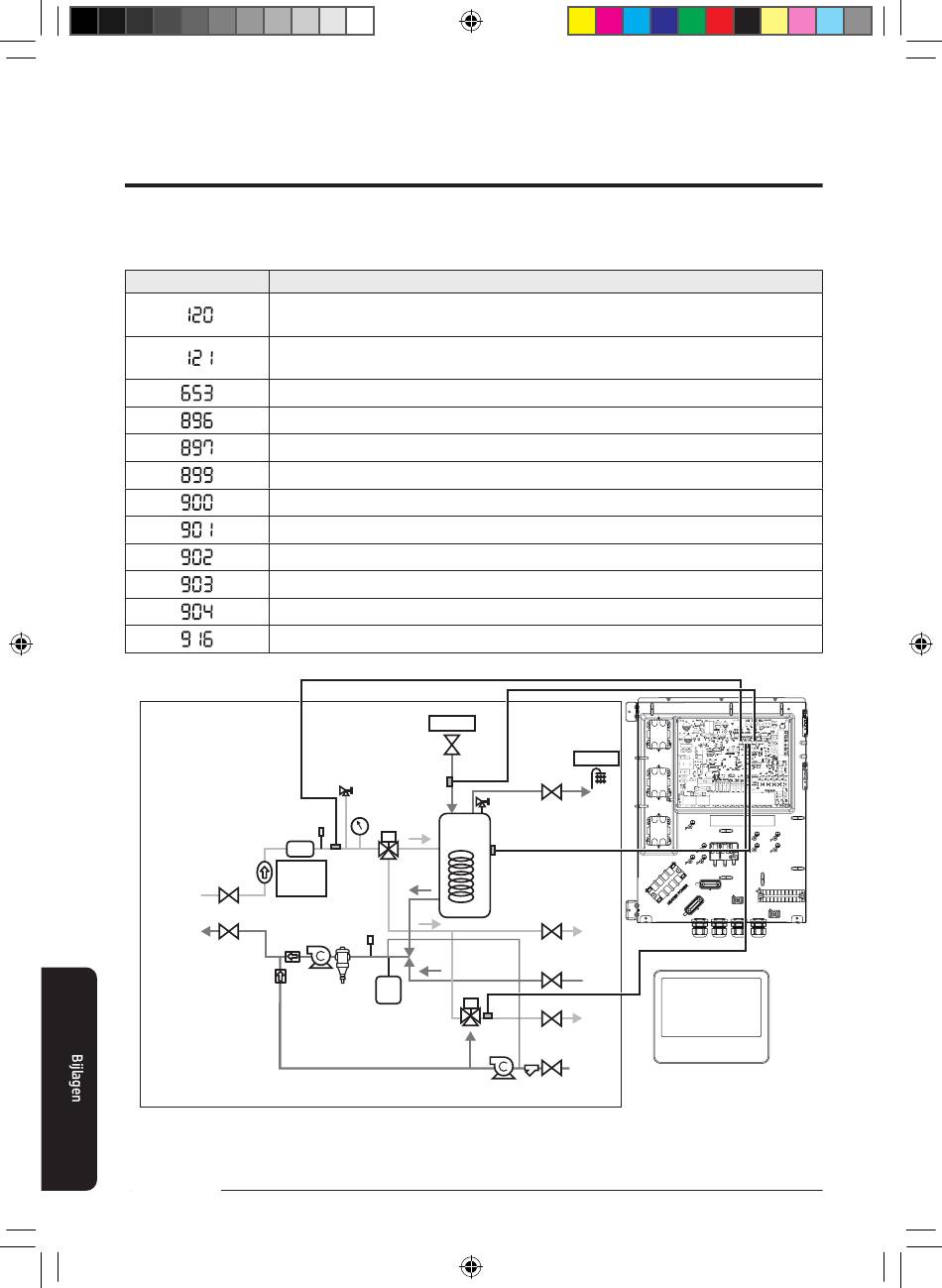 | | |
|---|---|
| 120 | |
| 121 | |
| 653 | |
| 896 | |
| 897 | |
| 899 | |
| 900 | |
| 901 | |
| 902 | |
| 903 | |
| 904 | |
| 916 | |

Bijlagen